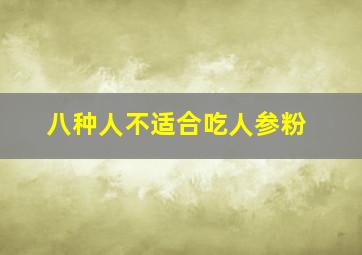 八种人不适合吃人参粉